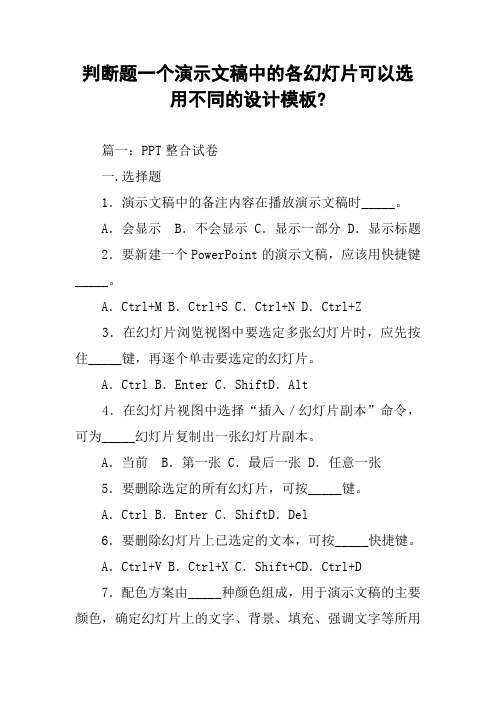 判断题一个演示文稿中的各幻灯片可以选用不同的设计模板?

篇一：PPT 整合试卷

一.选择题

1．演示文稿中的备注内容在播放演示文稿时_____。

A．会显示 B．不会显示 C．显示一部分 D．显示标题

2．要新建一个 PowerPoint 的演示文稿，应该用快捷键_____。

A．Ctrl+M B．Ctrl+S C．Ctrl+N D．Ctrl+Z

3．在幻灯片浏览视图中要选定多张幻灯片时，应先按住_____键，再逐个单击要选定的幻灯片。

A．Ctrl B．Enter C．ShiftD．Alt

4．在幻灯片视图中选择“插入／幻灯片副本”命令，可为_____幻灯片复制出一张幻灯片副本。

A．当前 B．第一张 C．最后一张 D．任意一张

5．要删除选定的所有幻灯片，可按_____键。

A．Ctrl B．Enter C．ShiftD．Del

6．要删除幻灯片上已选定的文本，可按_____快捷键。

A．Ctrl+V B．Ctrl+X C．Shift+CD．Ctrl+D

7．配色方案由_____种颜色组成，用于演示文稿的主要颜色，确定幻灯片上的文字、背景、填充、强调文字等所用